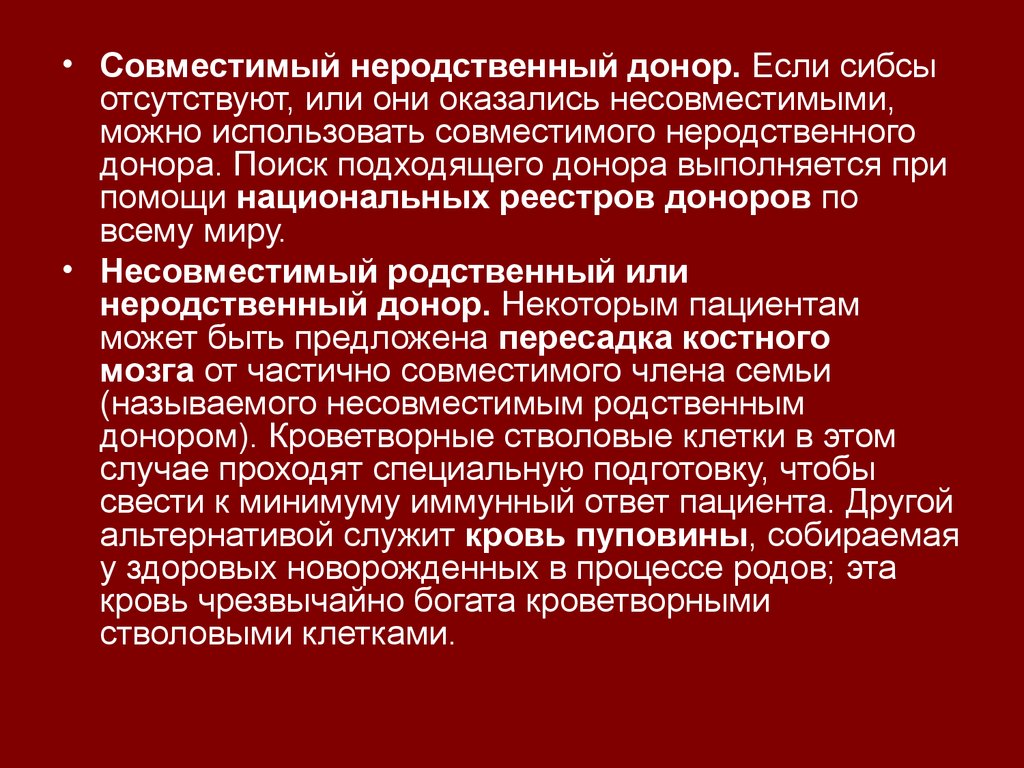 • Совместимый неродственный донор. Если сибсы отсутствуют, или они оказались несовместимыми, можно использовать совместимого неродственного донора. Поиск подходящего донора выполняется при помощи национальных реестров доноров по всему миру.

• Несовместимый родственный или неродственный донор. Некоторым пациентам может быть предложена пересадка костного мозга от частично совместимого члена семьи (называемого несовместимым родственным донором). Кроветворные стволовые клетки в этом случае проходят специальную подготовку, чтобы свести к минимуму иммунный ответ пациента. Другой альтернативой служит кровь пуповины, собираемая у здоровых новорожденных в процессе родов; эта кровь чрезвычайно богата кроветворными стволовыми клетками.